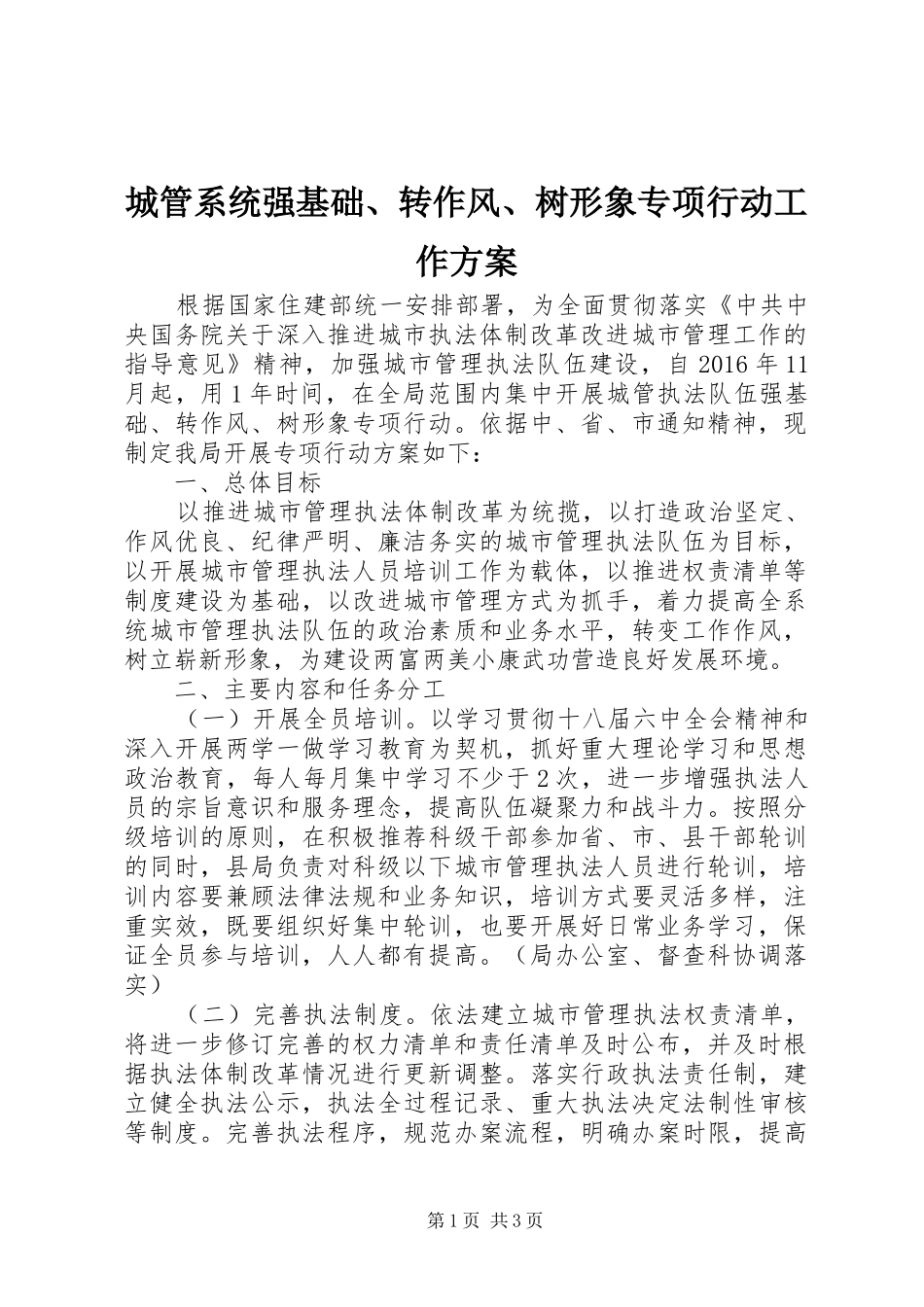 城管系统强基础、转作风、树形象专项行动工作方案

根据国家住建部统一安排部署，为全面贯彻落实《中共中央国务院关于深入推进城市执法体制改革改进城市管理工作的指导意见》精神，加强城市管理执法队伍建设，自2016年11月起，用1年时间，在全局范围内集中开展城管执法队伍强基础、转作风、树形象专项行动。依据中、省、市通知精神，现制定我局开展专项行动方案如下：

一、总体目标

以推进城市管理执法体制改革为统揽，以打造政治坚定、作风优良、纪律严明、廉洁务实的城市管理执法队伍为目标，以开展城市管理执法人员培训工作为载体，以推进权责清单等制度建设为基础，以改进城市管理方式为抓手，着力提高全系统城市管理执法队伍的政治素质和业务水平，转变工作作风，树立崭新形象，为建设两富两美小康武功营造良好发展环境。

二、主要内容和任务分工

（一）开展全员培训。以学习贯彻十八届六中全会精神和深入开展两学一做学习教育为契机，抓好重大理论学习和思想政治教育，每人每月集中学习不少于2次，进一步增强执法人员的宗旨意识和服务理念，提高队伍凝聚力和战斗力。按照分级培训的原则，在积极推荐科级干部参加省、市、县干部轮训的同时，县局负责对科级以下城市管理执法人员进行轮训，培训内容要兼顾法律法规和业务知识，培训方式要灵活多样，注重实效，既要组织好集中轮训，也要开展好日常业务学习，保证全员参与培训，人人都有提高。（局办公室、督查科协调落实）

（二）完善执法制度。依法建立城市管理执法权责清单，将进一步修订完善的权力清单和责任清单及时公布，并及时根据执法体制改革情况进行更新调整。落实行政执法责任制，建立健全执法公示，执法全过程记录、重大执法决定法制性审核等制度。完善执法程序，规范办案流程，明确办案时限，提高

第1页 共3页